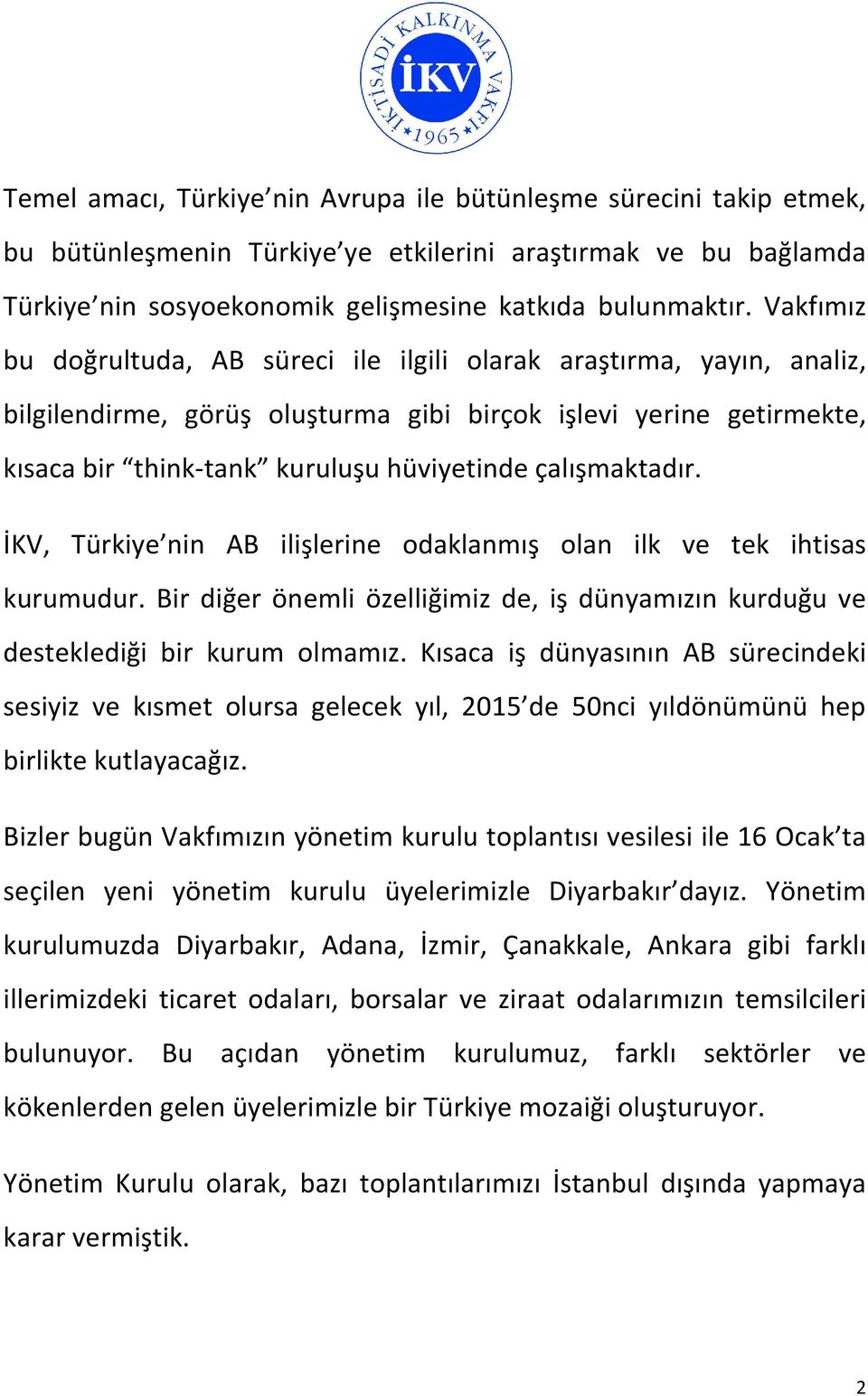 İKTİSADİ KALKINMA VAKFI
İKV
1965

Temel amacı, Türkiye’nin Avrupa ile bütünleşme sürecini takip etmek, bu bütünleşmenin Türkiye’ye etkilerini araştırmak ve bu bağlamda Türkiye’nin sosyoekonomik gelişmesine katkıda bulunmaktır. Vakfımız bu doğrultuda, AB süreci ile ilgili olarak araştırma, yayın, analiz, bilgilendirme, görüş oluşturma gibi birçok işlevi yerine getirmekte, kısaca bir “think-tank” kuruluşu hüviyetinde çalışmaktadır.

İKV, Türkiye’nin AB ilişlerine odaklanmış olan ilk ve tek ihtisas kurumudur. Bir diğer önemli özelliğimiz de, iş dünyamızın kurduğu ve desteklediği bir kurum olmamız. Kısaca iş dünyasının AB sürecindeki sesiyiz ve kısmet olursa gelecek yıl, 2015’de 50nci yıldönümünü hep birlikte kutlayacağız.

Bizler bugün Vakfımızın yönetim kurulu toplantısı vesilesi ile 16 Ocak’ta seçilen yeni yönetim kurulu üyelerimizle Diyarbakır’dayız. Yönetim kurulumuzda Diyarbakır, Adana, İzmir, Çanakkale, Ankara gibi farklı illerimizdeki ticaret odaları, borsalar ve ziraat odalarımızın temsilcileri bulunuyor. Bu açıdan yönetim kurulumuz, farklı sektörler ve kökenlerden gelen üyelerimizle bir Türkiye mozaiği oluşturuyor.

Yönetim Kurulu olarak, bazı toplantılarımızı İstanbul dışında yapmaya karar vermiştik.

2